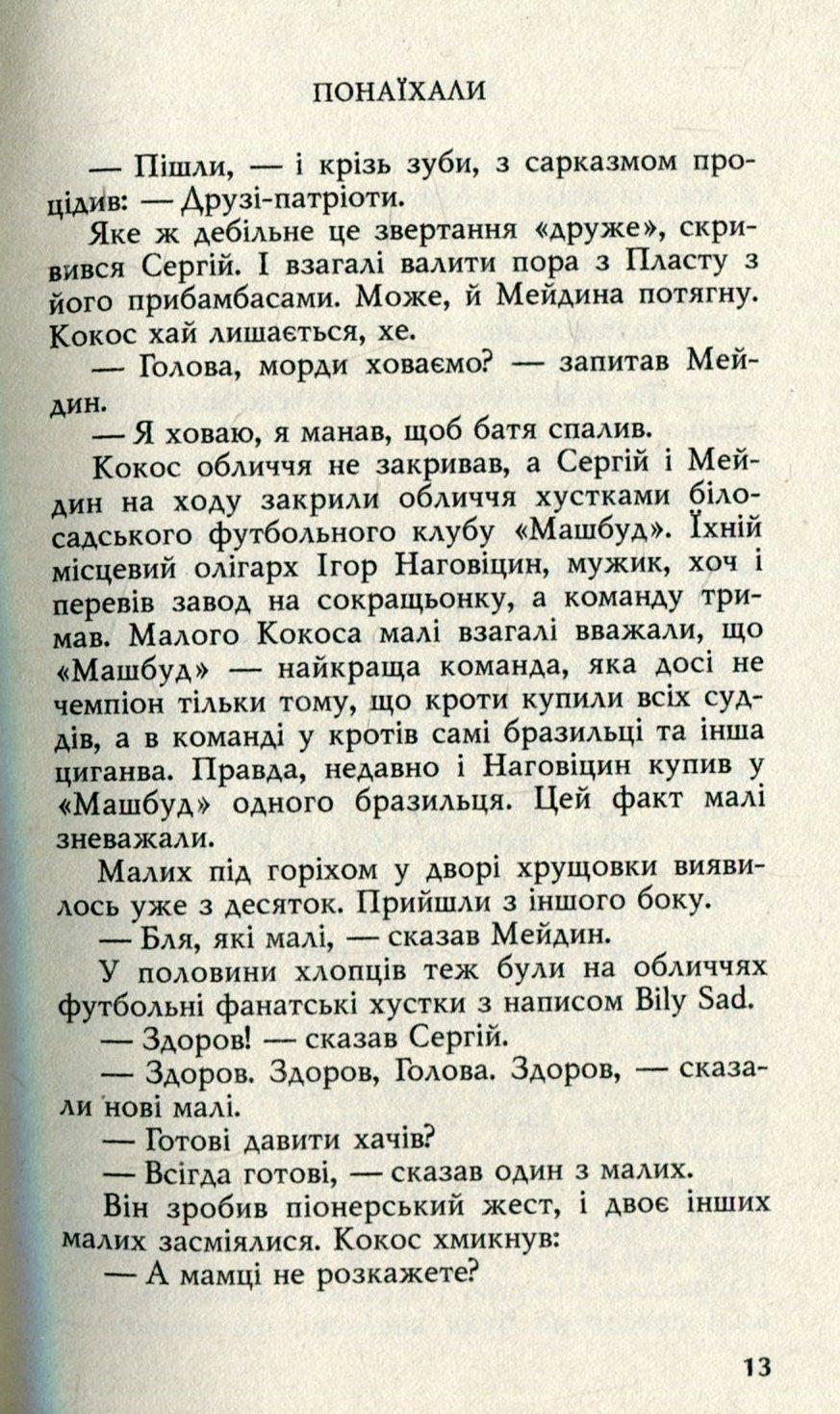 ПОНАЇХАЛИ

— Пішли, — і крізь зуби, з сарказмом процідив: — Друзі-патріоти.

Яке ж дебільне це звертання «друже», скривився Сергій. І взагалі валити пора з Пласту з його прибамбасами. Може, й Мейдина потягну. Кокос хай лишається, хе.

— Голова, морди ховаємо? — запитав Мейдин.

— Я ховаю, я манав, щоб батя спалив.

Кокос обличчя не закривав, а Сергій і Мейдин на ходу закрили обличчя хустками білосадського футбольного клубу «Машбуд». Їхній місцевий олігарх Ігор Наговіцин, мужик, хоч і перевів завод на сокращьонку, а команду тримав. Малого Кокоса малі взагалі вважали, що «Машбуд» — найкраща команда, яка досі не чемпіон тільки тому, що кроти купили всіх суддів, а в команді у кротів самі бразильці та інша циганва. Правда, недавно і Наговіцин купив у «Машбуд» одного бразильця. Цей факт малі зневажали.

Малих під горіхом у дворі хрущовки виявилось уже з десяток. Прийшли з іншого боку.

— Бля, які малі, — сказав Мейдин.

У половини хлопців теж були на обличчях футбольні фанатські хустки з написом Bily Sad.

— Здоров! — сказав Сергій.

— Здоров. Здоров, Голова. Здоров, — сказали нові малі.

— Готові давити хачів?

— Всігда готові, — сказав один з малих.

Він зробив піонерський жест, і двоє інших малих засміялися. Кокос хмикнув:

— А мамці не розкажете?

13